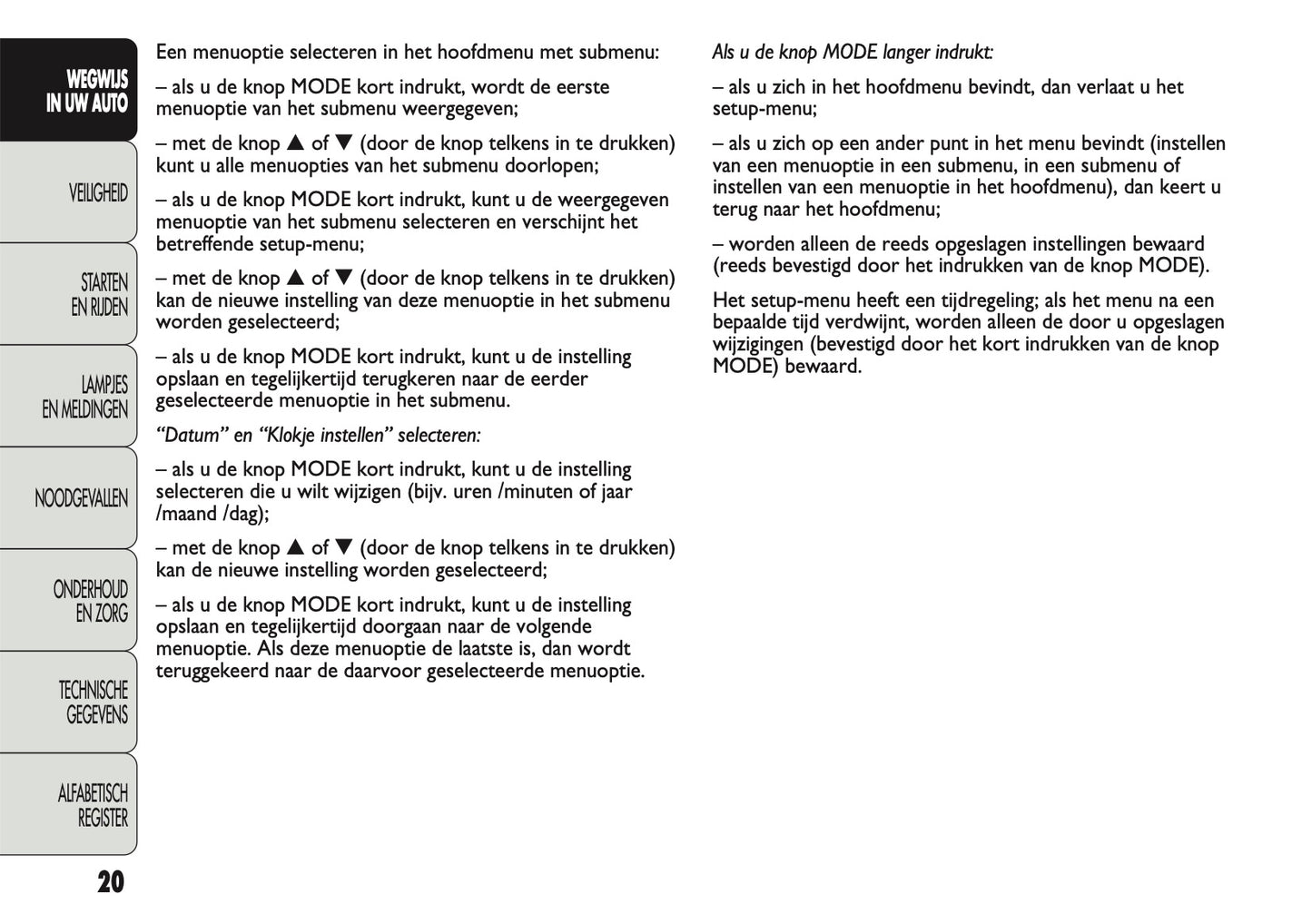 WEGWIJS
IN UW AUTO

VEILIGHEID

STARTEN
EN RIJDEN

LAMPJES
EN MELDINGEN

NOODGEVALLEN

ONDERHOUD
EN ZORG

TECHNISCHE
GEGEVENS

ALFABETISCH
REGISTER

20

Een menuoptie selecteren in het hoofdmenu met submenu:

– als u de knop MODE kort indrukt, wordt de eerste menuoptie van het submenu weergegeven;

– met de knop ▲ of ▼ (door de knop telkens in te drukken) kunt u alle menuopties van het submenu doorlopen;

– als u de knop MODE kort indrukt, kunt u de weergegeven menuoptie van het submenu selecteren en verschijnt het betreffende setup-menu;

– met de knop ▲ of ▼ (door de knop telkens in te drukken) kan de nieuwe instelling van deze menuoptie in het submenu worden geselecteerd;

– als u de knop MODE kort indrukt, kunt u de instelling opslaan en tegelijkertijd terugkeren naar de eerder geselecteerde menuoptie in het submenu.

“Datum” en “Klokje instellen” selecteren:

– als u de knop MODE kort indrukt, kunt u de instelling selecteren die u wilt wijzigen (bijv. uren /minuten of jaar /maand /dag);

– met de knop ▲ of ▼ (door de knop telkens in te drukken) kan de nieuwe instelling worden geselecteerd;

– als u de knop MODE kort indrukt, kunt u de instelling opslaan en tegelijkertijd doorgaan naar de volgende menuoptie. Als deze menuoptie de laatste is, dan wordt teruggekeerd naar de daarvoor geselecteerde menuoptie.

Als u de knop MODE langer indrukt:

– als u zich in het hoofdmenu bevindt, dan verlaat u het setup-menu;

– als u zich op een ander punt in het menu bevindt (instellen van een menuoptie in een submenu, in een submenu of instellen van een menuoptie in het hoofdmenu), dan keert u terug naar het hoofdmenu;

– worden alleen de reeds opgeslagen instellingen bewaard (reeds bevestigd door het indrukken van de knop MODE).

Het setup-menu heeft een tijdregeling; als het menu na een bepaalde tijd verdwijnt, worden alleen de door u opgeslagen wijzigingen (bevestigd door het kort indrukken van de knop MODE) bewaard.